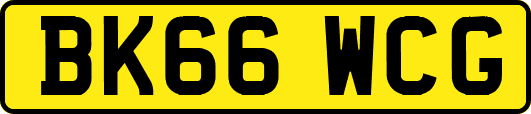 BK66 WCG